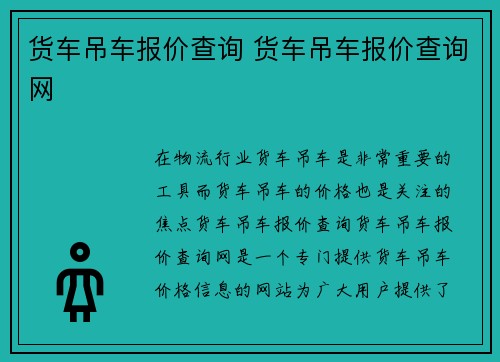 货车吊车报价查询 货车吊车报价查询网

在物流行业货车吊车是非常重要的工具而货车吊车的价格也是关注的焦点货车吊车报价查询货车吊车报价查询网是一个专门提供货车吊车价格信息的网站为广大用户提供了